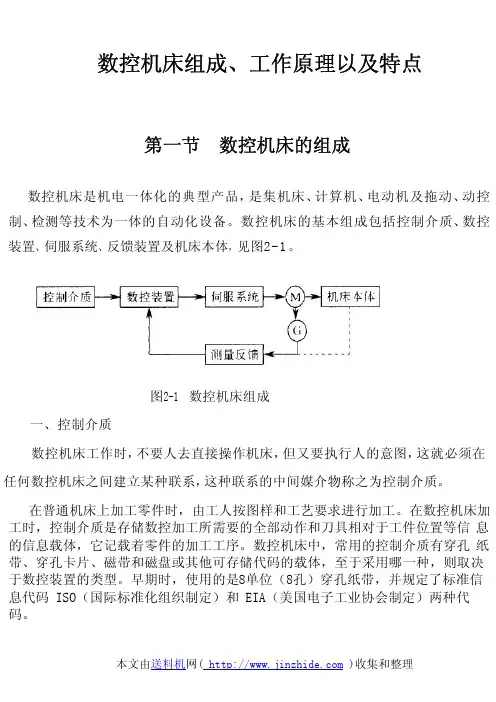 数控机床组成、工作原理以及特点

第一节　数控机床的组成

数控机床是机电一体化的典型产品，是集机床、计算机、电动机及拖动、动控制、检测等技术为一体的自动化设备。数控机床的基本组成包括控制介质、数控装置、伺服系统、反馈装置及机床本体，见图2-1。

控制介质
数控装置
伺服系统
M
机床本体
G
测量反馈

图2-1　数控机床组成

一、控制介质

数控机床工作时，不要人去直接操作机床，但又要执行人的意图，这就必须在任何数控机床之间建立某种联系，这种联系的中间媒介物称之为控制介质。

在普通机床上加工零件时，由工人按图样和工艺要求进行加工。在数控机床加工时，控制介质是存储数控加工所需要的全部动作和刀具相对于工件位置等信 息的信息载体，它记载着零件的加工工序。数控机床中，常用的控制介质有穿孔 纸带、穿孔卡片、磁带和磁盘或其他可存储代码的载体，至于采用哪一种，则取决于数控装置的类型。早期时，使用的是8单位（8孔）穿孔纸带，并规定了标准信息代码 ISO（国际标准化组织制定）和 EIA（美国电子工业协会制定）两种代码。

本文由送料机网（ http://www.jinzhide.com ）收集和整理